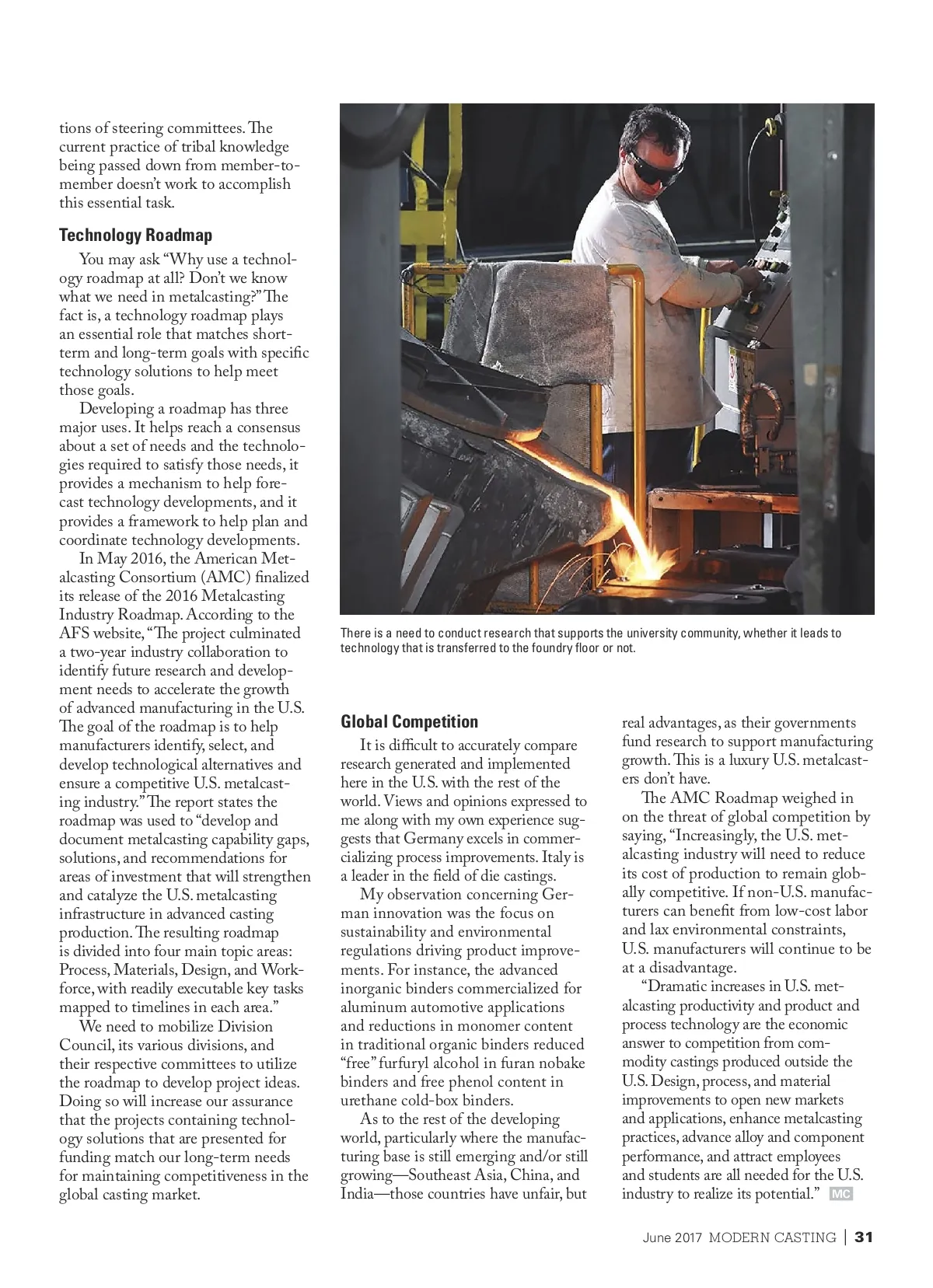 tions of steering committees. The current practice of tribal knowledge being passed down from member-to-member doesn't work to accomplish this essential task.

Technology Roadmap

You may ask "Why use a technology roadmap at all? Don't we know what we need in metalcasting?" The fact is, a technology roadmap plays an essential role that matches short-term and long-term goals with specific technology solutions to help meet those goals.

Developing a roadmap has three major uses. It helps reach a consensus about a set of needs and the technologies required to satisfy those needs, it provides a mechanism to help forecast technology developments, and it provides a framework to help plan and coordinate technology developments.

In May 2016, the American Metalcasting Consortium (AMC) finalized its release of the 2016 Metalcasting Industry Roadmap. According to the AFS website, "The project culminated a two-year industry collaboration to identify future research and development needs to accelerate the growth of advanced manufacturing in the U.S. The goal of the roadmap is to help manufacturers identify, select, and develop technological alternatives and ensure a competitive U.S. metalcasting industry." The report states the roadmap was used to "develop and document metalcasting capability gaps, solutions, and recommendations for areas of investment that will strengthen and catalyze the U.S. metalcasting infrastructure in advanced casting production. The resulting roadmap is divided into four main topic areas: Process, Materials, Design, and Workforce, with readily executable key tasks mapped to timelines in each area."

We need to mobilize Division Council, its various divisions, and their respective committees to utilize the roadmap to develop project ideas. Doing so will increase our assurance that the projects containing technology solutions that are presented for funding match our long-term needs for maintaining competitiveness in the global casting market.

There is a need to conduct research that supports the university community, whether it leads to technology that is transferred to the foundry floor or not.

Global Competition

It is difficult to accurately compare research generated and implemented here in the U.S. with the rest of the world. Views and opinions expressed to me along with my own experience suggests that Germany excels in commercializing process improvements. Italy is a leader in the field of die castings.

My observation concerning German innovation was the focus on sustainability and environmental regulations driving product improvements. For instance, the advanced inorganic binders commercialized for aluminum automotive applications and reductions in monomer content in traditional organic binders reduced "free" furfuryl alcohol in furan nobake binders and free phenol content in urethane cold-box binders.

As to the rest of the developing world, particularly where the manufacturing base is still emerging and/or still growing—Southeast Asia, China, and India—those countries have unfair, but real advantages, as their governments fund research to support manufacturing growth. This is a luxury U.S. metalcasters don't have.

The AMC Roadmap weighed in on the threat of global competition by saying, "Increasingly, the U.S. metalcasting industry will need to reduce its cost of production to remain globally competitive. If non-U.S. manufacturers can benefit from low-cost labor and lax environmental constraints, U.S. manufacturers will continue to be at a disadvantage.

"Dramatic increases in U.S. metalcasting productivity and product and process technology are the economic answer to competition from commodity castings produced outside the U.S. Design, process, and material improvements to open new markets and applications, enhance metalcasting practices, advance alloy and component performance, and attract employees and students are all needed for the U.S. industry to realize its potential." MC

June 2017 MODERN CASTING | 31